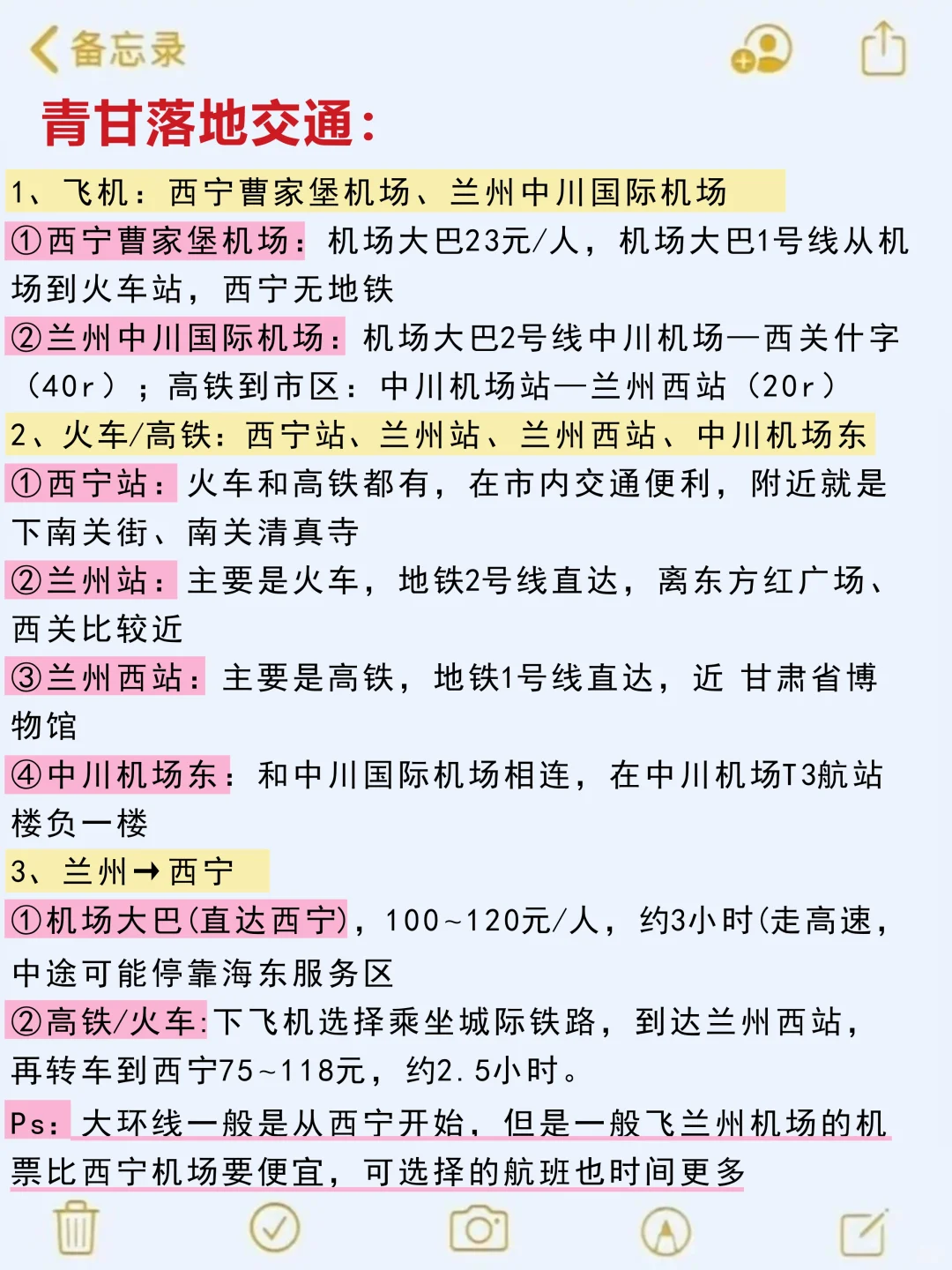 备忘录

青甘落地交通：

1、飞机：西宁曹家堡机场、兰州中川国际机场

①西宁曹家堡机场：机场大巴23元/人，机场大巴1号线从机场到火车站，西宁无地铁

②兰州中川国际机场：机场大巴2号线中川机场—西关什字（40r）；高铁到市区：中川机场站—兰州西站（20r）

2、火车/高铁：西宁站、兰州站、兰州西站、中川机场东

①西宁站：火车和高铁都有，在市内交通便利，附近就是下南关街、南关清真寺

②兰州站：主要是火车，地铁2号线直达，离东方红广场、西关比较近

③兰州西站：主要是高铁，地铁1号线直达，近 甘肃省博物馆

④中川机场东：和中川国际机场相连，在中川机场T3航站楼负一楼

3、兰州→西宁

①机场大巴(直达西宁)，100~120元/人，约3小时(走高速，中途可能停靠海东服务区

②高铁/火车:下飞机选择乘坐城际铁路，到达兰州西站，再转车到西宁75~118元，约2.5小时。

Ps：大环线一般是从西宁开始，但是一般飞兰州机场的机票比西宁机场要便宜，可选择的航班也时间更多